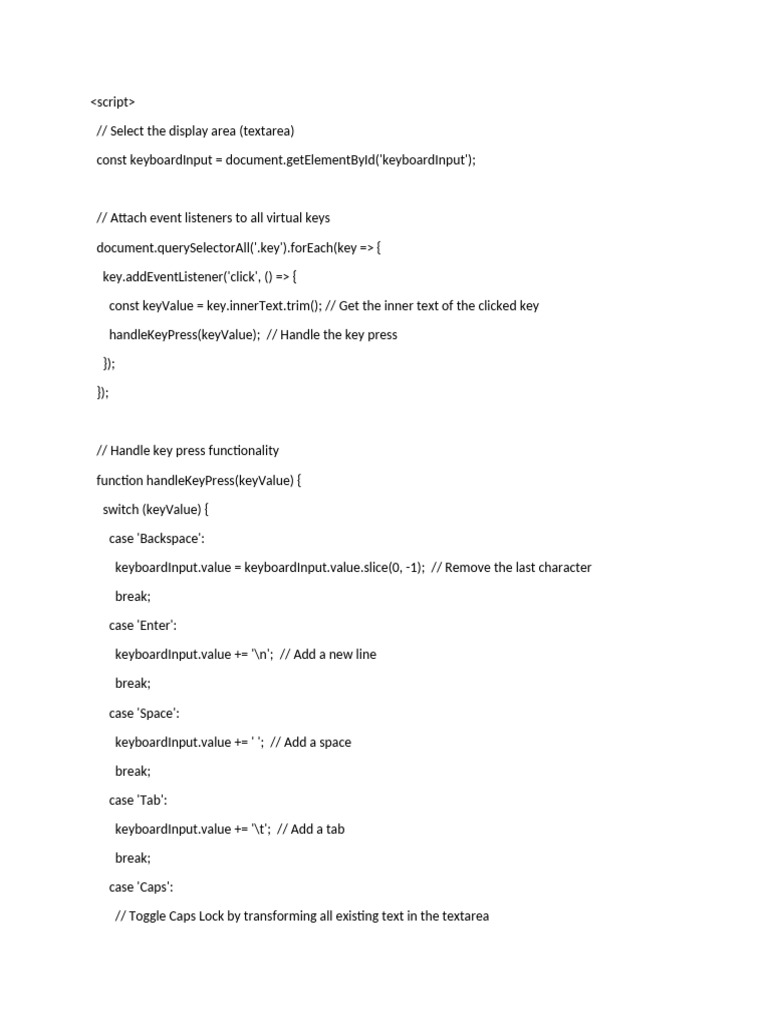 <script>
// Select the display area (textarea)
const keyboardInput = document.getElementById('keyboardInput');

// Attach event listeners to all virtual keys
document.querySelectorAll('.key').forEach(key => {
key.addEventListener('click', () => {
const keyValue = key.innerText.trim(); // Get the inner text of the clicked key
handleKeyPress(keyValue); // Handle the key press
});
});

// Handle key press functionality
function handleKeyPress(keyValue) {
switch (keyValue) {
case 'Backspace':
keyboardInput.value = keyboardInput.value.slice(0, -1); // Remove the last character
break;
case 'Enter':
keyboardInput.value += '\n'; // Add a new line
break;
case 'Space':
keyboardInput.value += ' '; // Add a space
break;
case 'Tab':
keyboardInput.value += '\t'; // Add a tab
break;
case 'Caps':
// Toggle Caps Lock by transforming all existing text in the textarea